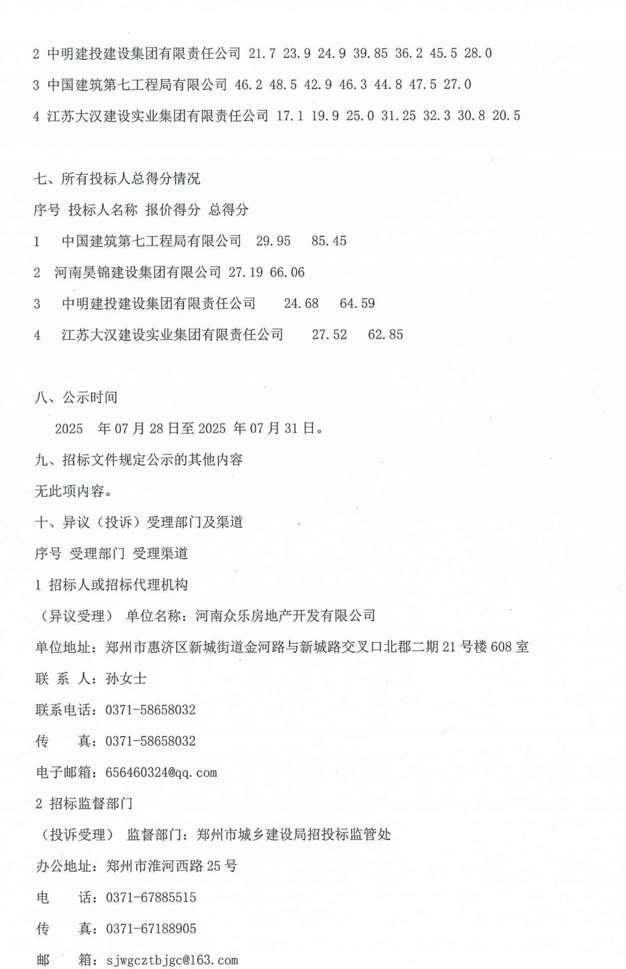 2 中明建投建设集团有限责任公司 21.7 23.9 24.9 39.85 36.2 45.5 28.0

3 中国建筑第七工程局有限公司 46.2 48.5 42.9 46.3 44.8 47.5 27.0

4 江苏大汉建设实业集团有限责任公司 17.1 19.9 25.0 31.25 32.3 30.8 20.5

七、所有投标人总得分情况

序号 投标人名称 报价得分 总得分

1 中国建筑第七工程局有限公司 29.95 85.45

2 河南昊锦建设集团有限公司 27.19 66.06

3 中明建投建设集团有限责任公司 24.68 64.59

4 江苏大汉建设实业集团有限责任公司 27.52 62.85

八、公示时间

2025 年 07 月 28 日至 2025 年 07 月 31 日。

九、招标文件规定公示的其他内容

无此项内容。

十、异议（投诉）受理部门及渠道

序号 受理部门 受理渠道

1 招标人或招标代理机构

（异议受理） 单位名称：河南众乐房地产开发有限公司

单位地址：郑州市惠济区新城街道金河路与新城路交叉口北郡二期 21 号楼 608 室

联 系 人：孙女士

联系电话：0371-58658032

传 真：0371-58658032

电子邮箱：656460324@qq.com

2 招标监督部门

（投诉受理） 监督部门：郑州市城乡建设局招投标监管处

办公地址：郑州市淮河西路 25 号

电 话：0371-67885515

传 真：0371-67188905

邮 箱：sjwgcztbjgc@163.com